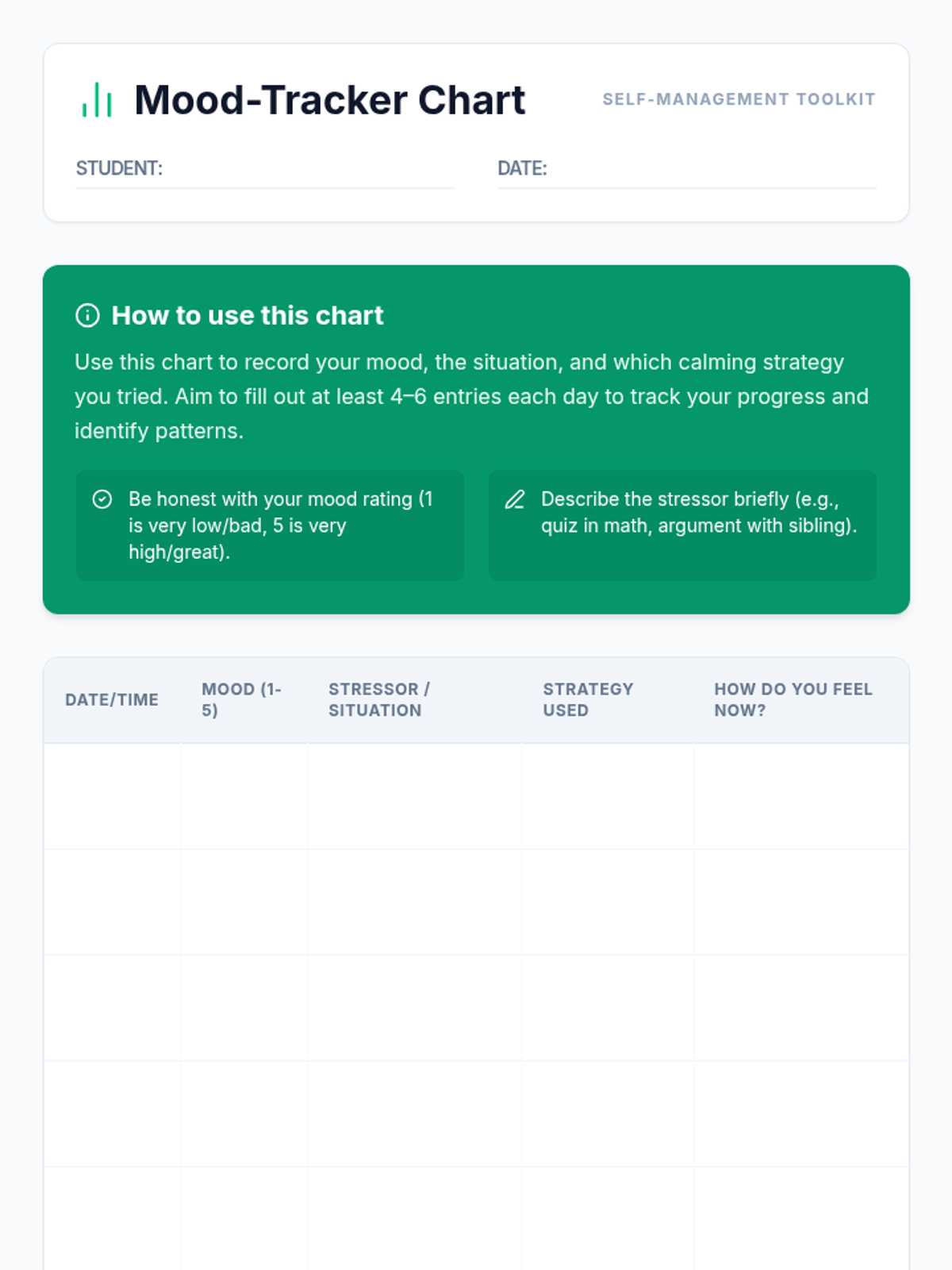 Mood-Tracker Chart

SELF-MANAGEMENT TOOLKIT

STUDENT:

DATE:

How to use this chart

Use this chart to record your mood, the situation, and which calming strategy you tried. Aim to fill out at least 4–6 entries each day to track your progress and identify patterns.

Be honest with your mood rating (1 is very low/bad, 5 is very high/great).

Describe the stressor briefly (e.g., quiz in math, argument with sibling).

| DATE/TIME | MOOD (1-5) | STRESSOR / SITUATION | STRATEGY USED | HOW DO YOU FEEL NOW? |
|---|---|---|---|---|
| | | | | |
| | | | | |
| | | | | |
| | | | | |
| | | | | |